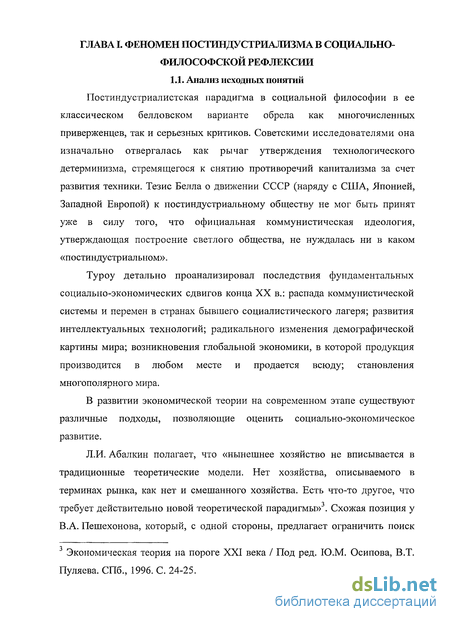 ГЛАВА I. ФЕНОМЕН ПОСТИНДУСТРИАЛИЗМА В СОЦИАЛЬНО-ФИЛОСОФСКОЙ РЕФЛЕКСИИ

1.1. Анализ исходных понятий

Постиндустриалистская парадигма в социальной философии в ее классическом белловском варианте обрела как многочисленных приверженцев, так и серьезных критиков. Советскими исследователями она изначально отвергалась как рычаг утверждения технологического детерминизма, стремящегося к снятию противоречий капитализма за счет развития техники. Тезис Белла о движении СССР (наряду с США, Японией, Западной Европой) к постиндустриальному обществу не мог быть принят уже в силу того, что официальная коммунистическая идеология, утверждающая построение светлого общества, не нуждалась ни в каком «постиндустриальном».

Туроу детально проанализировал последствия фундаментальных социально-экономических сдвигов конца XX в.: распада коммунистической системы и перемен в странах бывшего социалистического лагеря; развития интеллектуальных технологий; радикального изменения демографической картины мира; возникновения глобальной экономики, в которой продукция производится в любом месте и продается всюду; становления многополярного мира.

В развитии экономической теории на современном этапе существуют различные подходы, позволяющие оценить социально-экономическое развитие.

Л.И. Абалкин полагает, что «нынешнее хозяйство не вписывается в традиционные теоретические модели. Нет хозяйства, описываемого в терминах рынка, как нет и смешанного хозяйства. Есть что-то другое, что требует действительно новой теоретической парадигмы»$^3$. Схожая позиция у В.А. Пешехонова, который, с одной стороны, предлагает ограничить поиск

$^3$ Экономическая теория на пороге XXI века / Под ред. Ю.М. Осипова, В.Т. Пуляева. СПб., 1996. С. 24-25.

dsLib.net
библиотека диссертаций